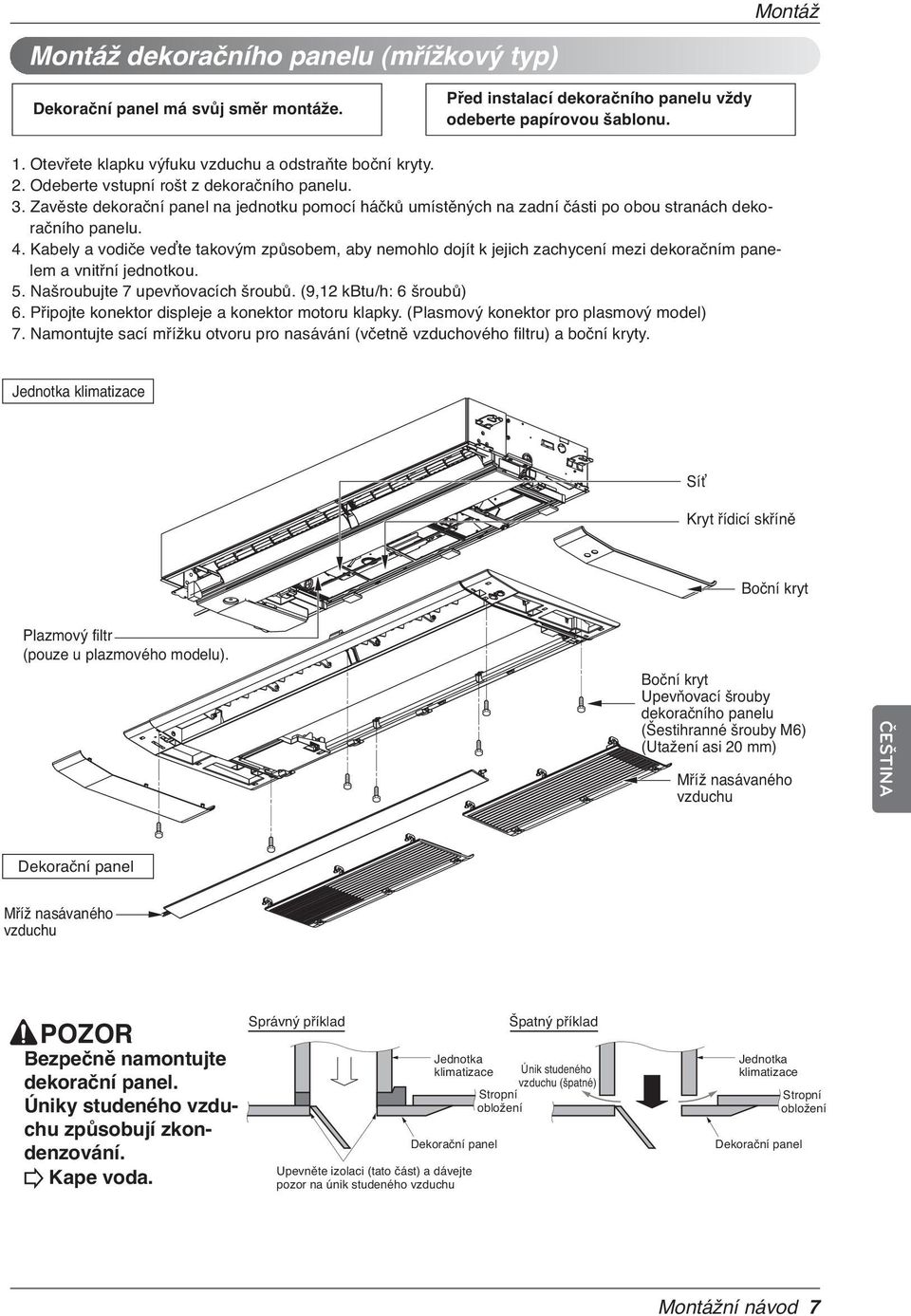 Montáž

Montáž dekoračního panelu (mřížkový typ)

Dekorační panel má svůj směr montáže.

Před instalací dekoračního panelu vždy odeberte papírovou šablonu.

1. Otevřete klapku výfuku vzduchu a odstraňte boční kryty.
2. Odeberte vstupní rošt z dekoračního panelu.
3. Zavěste dekorační panel na jednotku pomocí háčků umístěných na zadní části po obou stranách dekoračního panelu.
4. Kabely a vodiče veďte takovým způsobem, aby nemohlo dojít k jejich zachycení mezi dekoračním panelem a vnitřní jednotkou.
5. Našroubujte 7 upevňovacích šroubů. (9,12 kBtu/h: 6 šroubů)
6. Připojte konektor displeje a konektor motoru klapky. (Plasmový konektor pro plasmový model)
7. Namontujte sací mřížku otvoru pro nasávání (včetně vzduchového filtru) a boční kryty.

Jednotka klimatizace

Síť

Kryt řídicí skříně

Boční kryt

Plazmový filtr (pouze u plazmového modelu).

Boční kryt
Upevňovací šrouby dekoračního panelu
(Šestihranné šrouby M6)
(Utažení asi 20 mm)

Mříž nasávaného vzduchu

ČEŠTINA

Dekorační panel

Mříž nasávaného vzduchu

POZOR
Bezpečně namontujte dekorační panel.
Úniky studeného vzduchu způsobují zkondenzování.
Kape voda.

Správný příklad

Jednotka klimatizace

Stropní obložení

Dekorační panel

Upevněte izolaci (tato část) a dávejte pozor na únik studeného vzduchu

Špatný příklad

Únik studeného vzduchu (špatné)

Jednotka klimatizace

Stropní obložení

Dekorační panel

Montážní návod 7